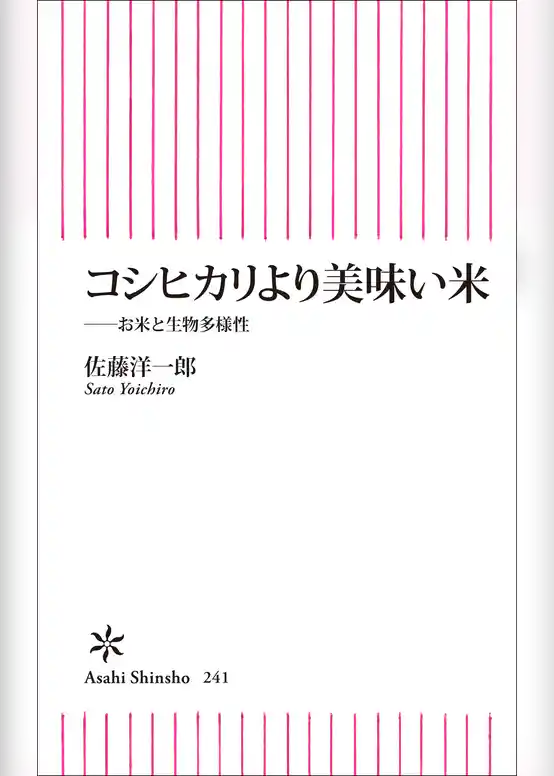 コシヒカリより美味い米

——お米と生物多様性

佐藤洋一郎
Sato Yoichiro

Asahi Shinsho 241